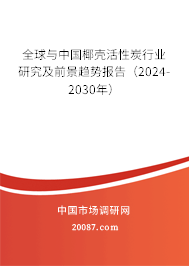 全球与中国椰壳活性炭行业研究及前景趋势报告（2024-2030年）

中国市场调研网

20087.com